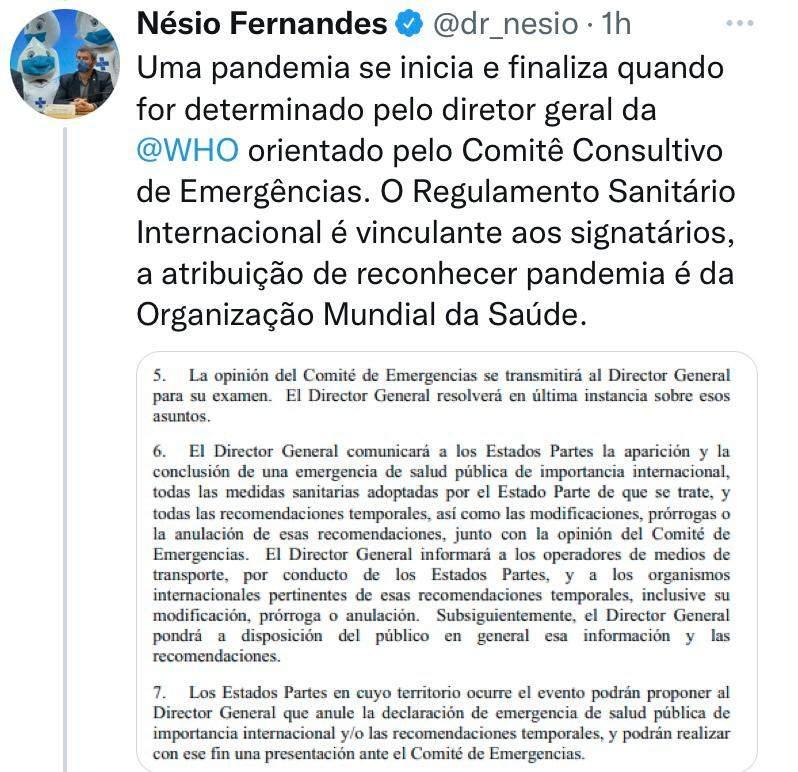 Nésio Fernandes @dr_nesio · 1h

Uma pandemia se inicia e finaliza quando for determinado pelo diretor geral da @WHO orientado pelo Comitê Consultivo de Emergências. O Regulamento Sanitário Internacional é vinculante aos signatários, a atribuição de reconhecer pandemia é da Organização Mundial da Saúde.

5. La opinión del Comité de Emergencias se transmitirá al Director General para su examen. El Director General resolverá en última instancia sobre esos asuntos.

6. El Director General comunicará a los Estados Partes la aparición y la conclusión de una emergencia de salud pública de importancia internacional, todas las medidas sanitarias adoptadas por el Estado Parte de que se trate, y todas las recomendaciones temporales, así como las modificaciones, prórrogas o la anulación de esas recomendaciones, junto con la opinión del Comité de Emergencias. El Director General informará a los operadores de medios de transporte, por conducto de los Estados Partes, y a los organismos internacionales pertinentes de esas recomendaciones temporales, inclusive su modificación, prórroga o anulación. Subsiguientemente, el Director General pondrá a disposición del público en general esa información y las recomendaciones.

7. Los Estados Partes en cuyo territorio ocurre el evento podrán proponer al Director General que anule la declaración de emergencia de salud pública de importancia internacional y/o las recomendaciones temporales, y podrán realizar con ese fin una presentación ante el Comité de Emergencias.